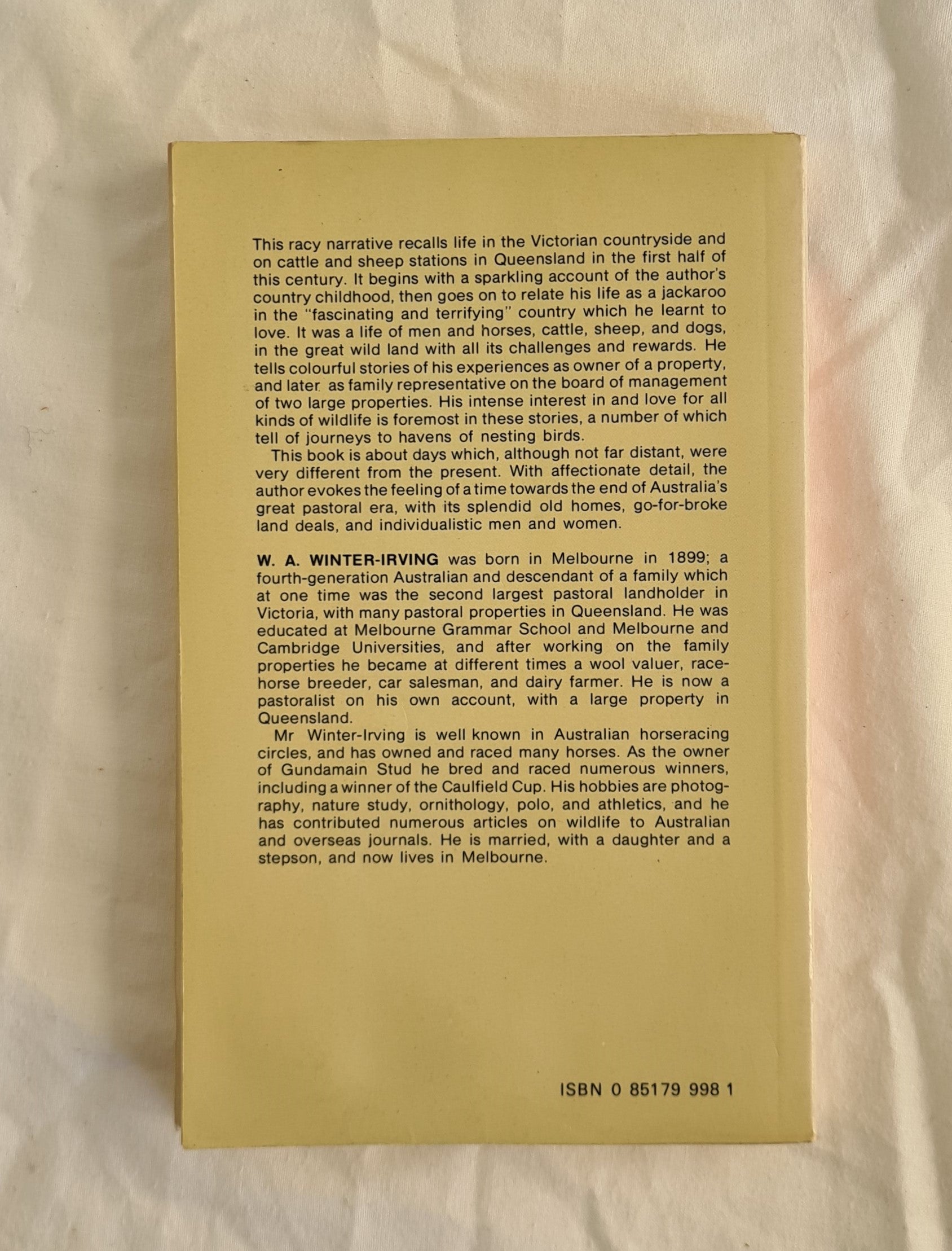 This racy narrative recalls life in the Victorian countryside and on cattle and sheep stations in Queensland in the first half of this century. It begins with a sparkling account of the author's country childhood, then goes on to relate his life as a jackaroo in the "fascinating and terrifying" country which he learnt to love. It was a life of men and horses, cattle, sheep, and dogs, in the great wild land with all its challenges and rewards. He tells colourful stories of his experiences as owner of a property, and later as family representative on the board of management of two large properties. His intense interest in and love for all kinds of wildlife is foremost in these stories, a number of which tell of journeys to havens of nesting birds.

This book is about days which, although not far distant, were very different from the present. With affectionate detail, the author evokes the feeling of a time towards the end of Australia's great pastoral era, with its splendid old homes, go-for-broke land deals, and individualistic men and women.

W. A. WINTER-IRVING was born in Melbourne in 1899; a fourth-generation Australian and descendant of a family which at one time was the second largest pastoral landholder in Victoria, with many pastoral properties in Queensland. He was educated at Melbourne Grammar School and Melbourne and Cambridge Universities, and after working on the family properties he became at different times a wool valuer, racehorse breeder, car salesman, and dairy farmer. He is now a pastoralist on his own account, with a large property in Queensland.

Mr Winter-Irving is well known in Australian horseracing circles, and has owned and raced many horses. As the owner of Gundamain Stud he bred and raced numerous winners, including a winner of the Caulfield Cup. His hobbies are photography, nature study, ornithology, polo, and athletics, and he has contributed numerous articles on wildlife to Australian and overseas journals. He is married, with a daughter and a stepson, and now lives in Melbourne.

ISBN 0 85179 998 1